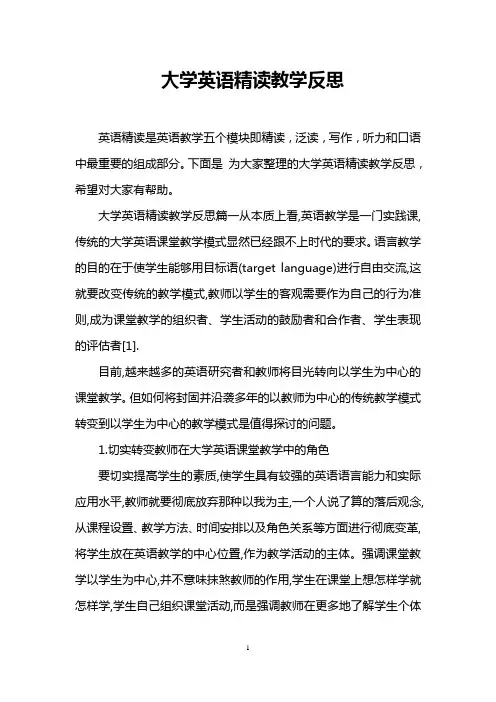 大学英语精读教学反思

英语精读是英语教学五个模块即精读，泛读，写作，听力和口语中最重要的组成部分。下面是 为大家整理的大学英语精读教学反思，希望对大家有帮助。

大学英语精读教学反思篇一从本质上看,英语教学是一门实践课,传统的大学英语课堂教学模式显然已经跟不上时代的要求。语言教学的目的在于使学生能够用目标语(target language)进行自由交流,这就要改变传统的教学模式,教师以学生的客观需要作为自己的行为准则,成为课堂教学的组织者、学生活动的鼓励者和合作者、学生表现的评估者[1].

目前,越来越多的英语研究者和教师将目光转向以学生为中心的课堂教学。但如何将封固并沿袭多年的以教师为中心的传统教学模式转变到以学生为中心的教学模式是值得探讨的问题。

1.切实转变教师在大学英语课堂教学中的角色

要切实提高学生的素质,使学生具有较强的英语语言能力和实际应用水平,教师就要彻底放弃那种以我为主,一个人说了算的落后观念,从课程设置、教学方法、时间安排以及角色关系等方面进行彻底变革,将学生放在英语教学的中心位置,作为教学活动的主体。强调课堂教学以学生为中心,并不意味抹煞教师的作用,学生在课堂上想怎样学就怎样学,学生自己组织课堂活动,而是强调教师在更多地了解学生个体

1